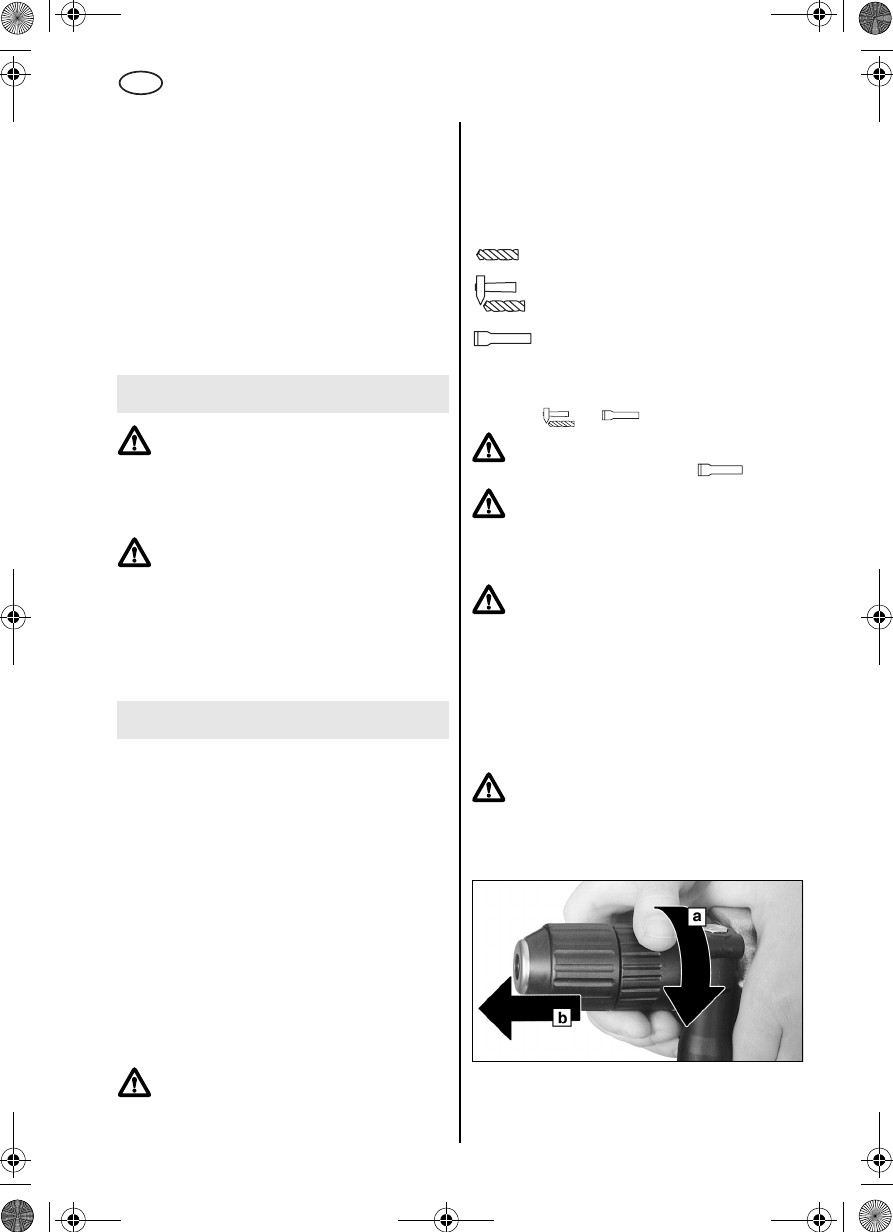 a

b